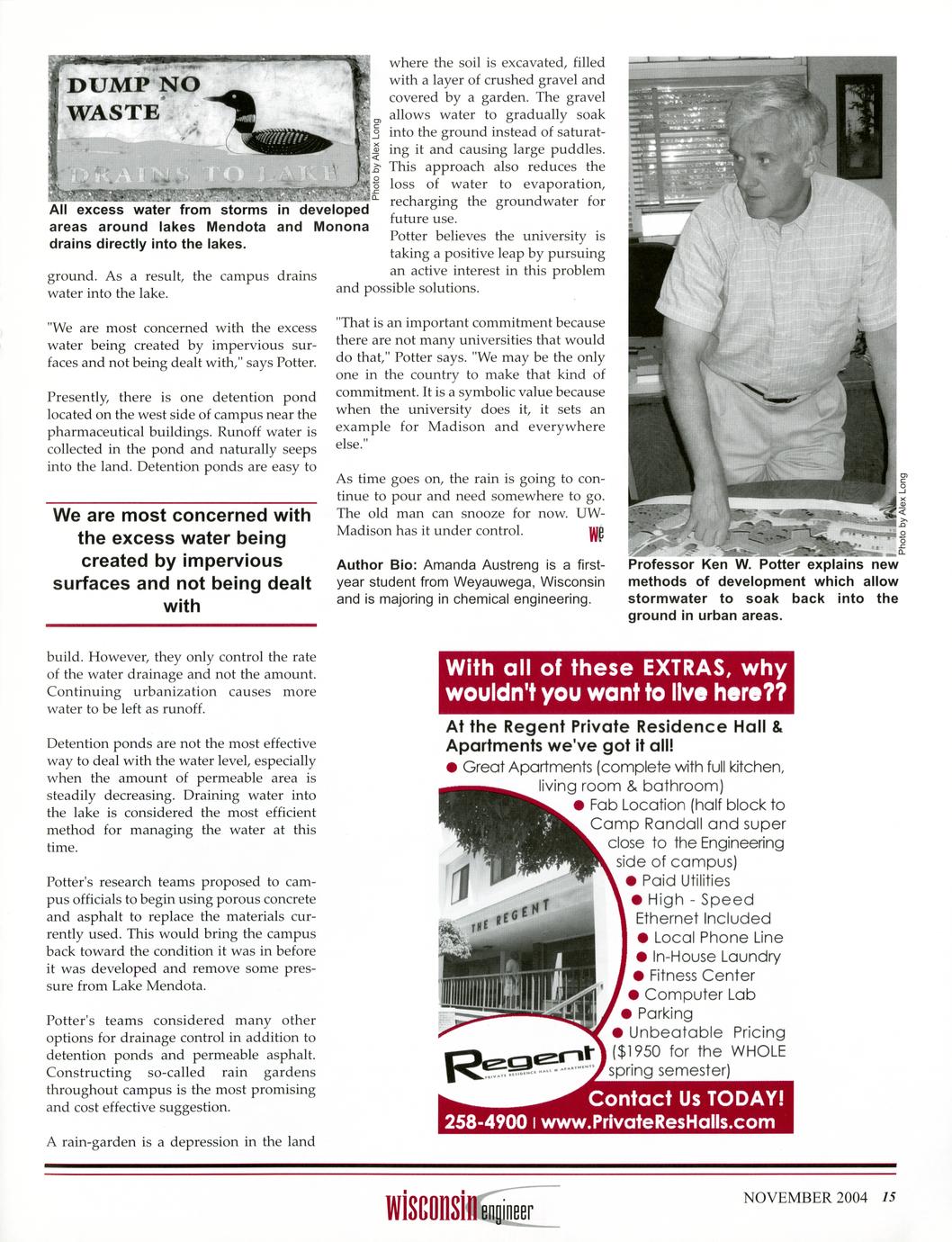 DUMP NO WASTE

DRAINS TO LAKE

Photo by Alex Long

All excess water from storms in developed areas around lakes Mendota and Monona drains directly into the lakes.

ground. As a result, the campus drains water into the lake.

"We are most concerned with the excess water being created by impervious surfaces and not being dealt with," says Potter.

Presently, there is one detention pond located on the west side of campus near the pharmaceutical buildings. Runoff water is collected in the pond and naturally seeps into the land. Detention ponds are easy to

We are most concerned with the excess water being created by impervious surfaces and not being dealt with

build. However, they only control the rate of the water drainage and not the amount. Continuing urbanization causes more water to be left as runoff.

Detention ponds are not the most effective way to deal with the water level, especially when the amount of permeable area is steadily decreasing. Draining water into the lake is considered the most efficient method for managing the water at this time.

Potter's research teams proposed to campus officials to begin using porous concrete and asphalt to replace the materials currently used. This would bring the campus back toward the condition it was in before it was developed and remove some pressure from Lake Mendota.

Potter's teams considered many other options for drainage control in addition to detention ponds and permeable asphalt. Constructing so-called rain gardens throughout campus is the most promising and cost effective suggestion.

A rain-garden is a depression in the land where the soil is excavated, filled with a layer of crushed gravel and covered by a garden. The gravel allows water to gradually soak into the ground instead of saturating it and causing large puddles. This approach also reduces the loss of water to evaporation, recharging the groundwater for future use.

Potter believes the university is taking a positive leap by pursuing an active interest in this problem and possible solutions.

"That is an important commitment because there are not many universities that would do that," Potter says. "We may be the only one in the country to make that kind of commitment. It is a symbolic value because when the university does it, it sets an example for Madison and everywhere else."

As time goes on, the rain is going to continue to pour and need somewhere to go. The old man can snooze for now. UW-Madison has it under control. WE

Author Bio: Amanda Austreng is a first-year student from Weyauwega, Wisconsin and is majoring in chemical engineering.

Photo by Alex Long

Professor Ken W. Potter explains new methods of development which allow stormwater to soak back into the ground in urban areas.

With all of these EXTRAS, why wouldn't you want to live here??

At the Regent Private Residence Hall & Apartments we've got it all!

● Great Apartments (complete with full kitchen, living room & bathroom)
● Fab Location (half block to Camp Randall and super close to the Engineering side of campus)
● Paid Utilities
● High - Speed Ethernet Included
● Local Phone Line
● In-House Laundry
● Fitness Center
● Computer Lab
● Parking
● Unbeatable Pricing ($1950 for the WHOLE spring semester)

THE REGENT

Regent PRIVATE RESIDENCE HALL & APARTMENTS

Contact Us TODAY!
258-4900 | www.PrivateResHalls.com

wisconsin engineer

NOVEMBER 2004 15